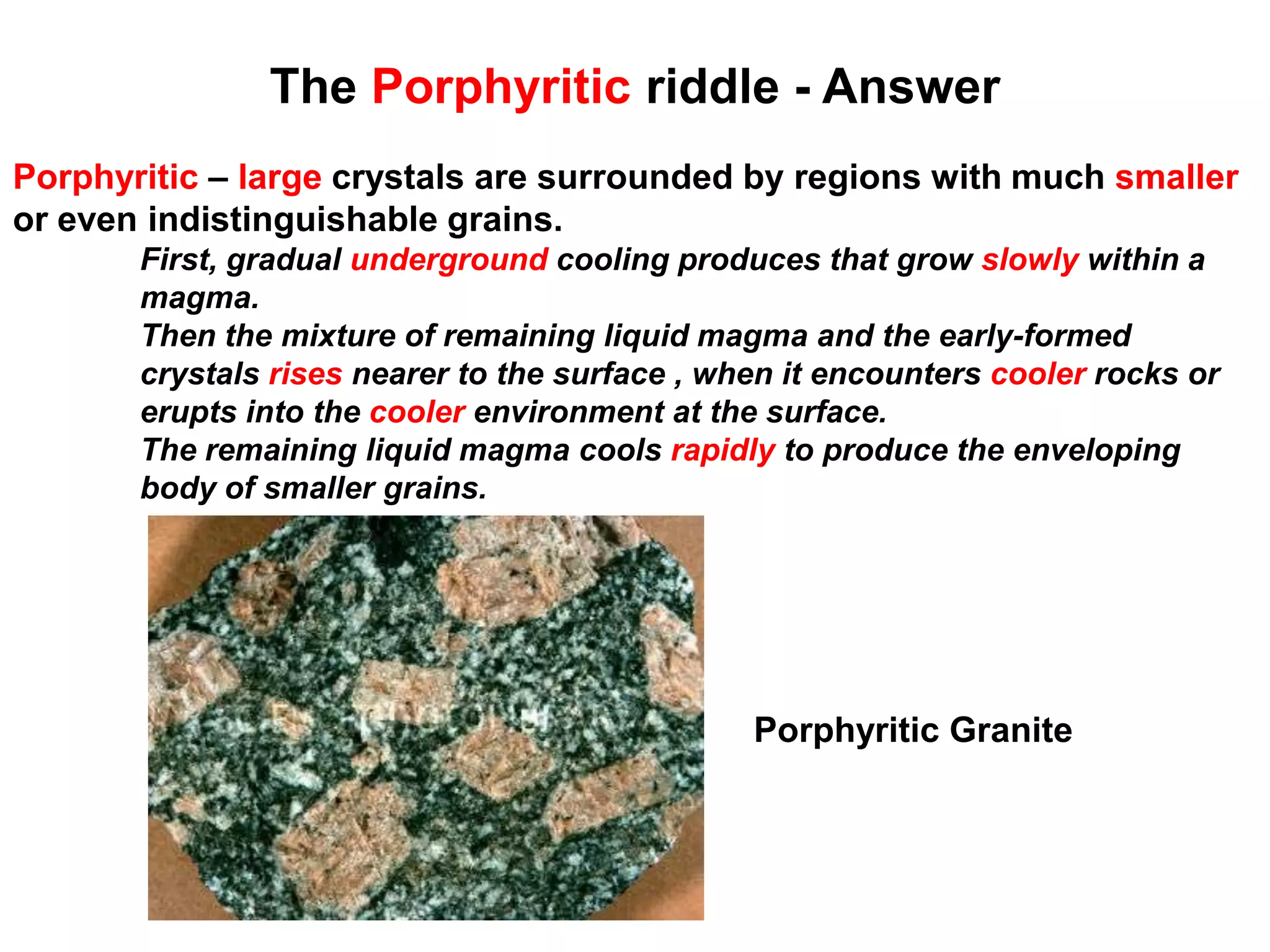 The Porphyritic riddle - Answer

Porphyritic – large crystals are surrounded by regions with much smaller or even indistinguishable grains.

First, gradual underground cooling produces that grow slowly within a magma.
Then the mixture of remaining liquid magma and the early-formed crystals rises nearer to the surface , when it encounters cooler rocks or erupts into the cooler environment at the surface.
The remaining liquid magma cools rapidly to produce the enveloping body of smaller grains.

Porphyritic Granite